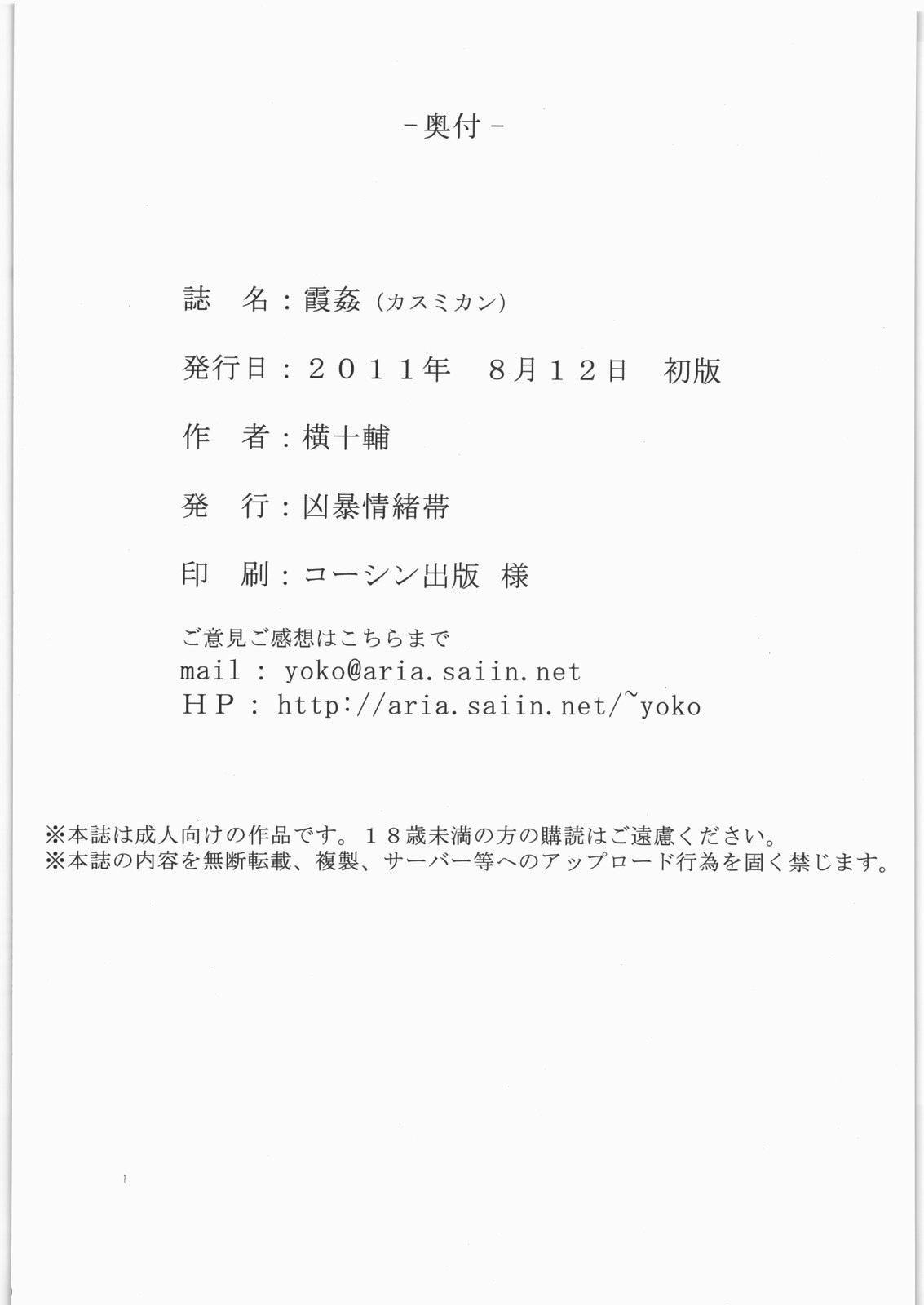 -奥付-

誌 名：霞姦(カスミカン)

発行日：２０１１年 8月１２日 初版

作 者：横十輔

発 行：凶暴情緒帯

印 刷：コーシン出版 様

ご意見ご感想はこちらまで
mail : yoko@aria.saiin.net
HP : http://aria.saiin.net/~yoko

※本誌は成人向けの作品です。１８歳未満の方の購読はご遠慮ください。
※本誌の内容を無断転載、複製、サーバー等へのアップロード行為を固く禁じます。